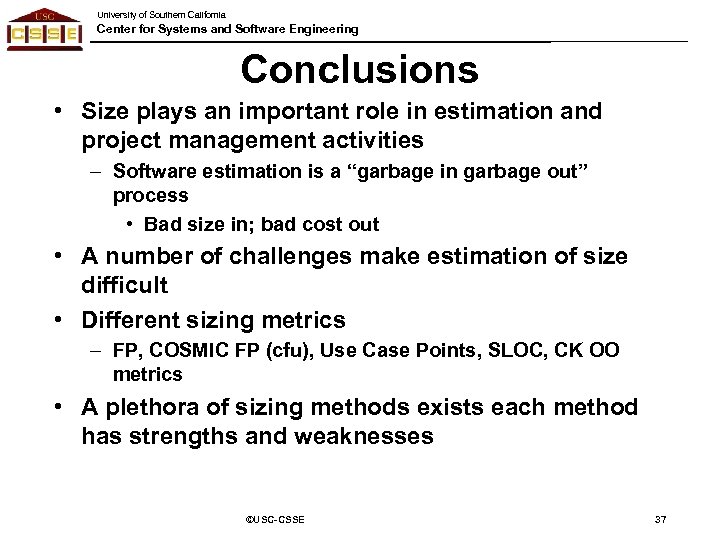 USC
CSSE
University of Southern California
Center for Systems and Software Engineering

Conclusions

• Size plays an important role in estimation and project management activities
– Software estimation is a “garbage in garbage out” process
• Bad size in; bad cost out
• A number of challenges make estimation of size difficult
• Different sizing metrics
– FP, COSMIC FP (cfu), Use Case Points, SLOC, CK OO metrics
• A plethora of sizing methods exists each method has strengths and weaknesses

©USC-CSSE

37